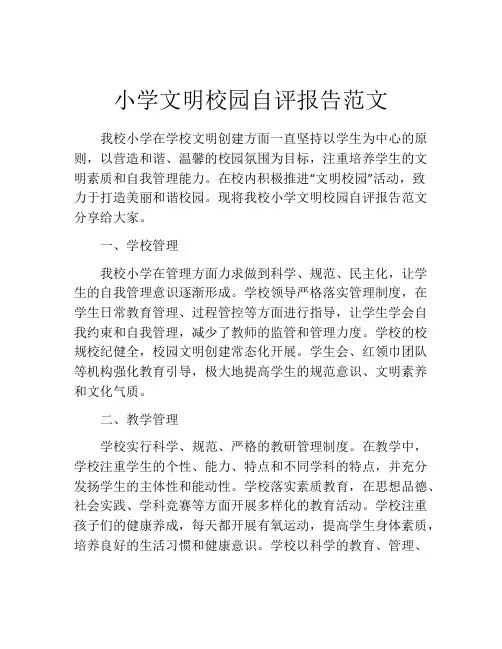 小学文明校园自评报告范文

我校小学在学校文明创建方面一直坚持以学生为中心的原则，以营造和谐、温馨的校园氛围为目标，注重培养学生的文明素质和自我管理能力。在校内积极推进“文明校园”活动，致力于打造美丽和谐校园。现将我校小学文明校园自评报告范文分享给大家。

一、学校管理

我校小学在管理方面力求做到科学、规范、民主化，让学生的自我管理意识逐渐形成。学校领导严格落实管理制度，在学生日常教育管理、过程管控等方面进行指导，让学生学会自我约束和自我管理，减少了教师的监管和管理力度。学校的校规校纪健全，校园文明创建常态化开展。学生会、红领巾团队等机构强化教育引导，极大地提高学生的规范意识、文明素养和文化气质。

二、教学管理

学校实行科学、规范、严格的教研管理制度。在教学中，学校注重学生的个性、能力、特点和不同学科的特点，并充分发扬学生的主体性和能动性。学校落实素质教育，在思想品德、社会实践、学科竞赛等方面开展多样化的教育活动。学校注重孩子们的健康养成，每天都开展有氧运动，提高学生身体素质，培养良好的生活习惯和健康意识。学校以科学的教育、管理、